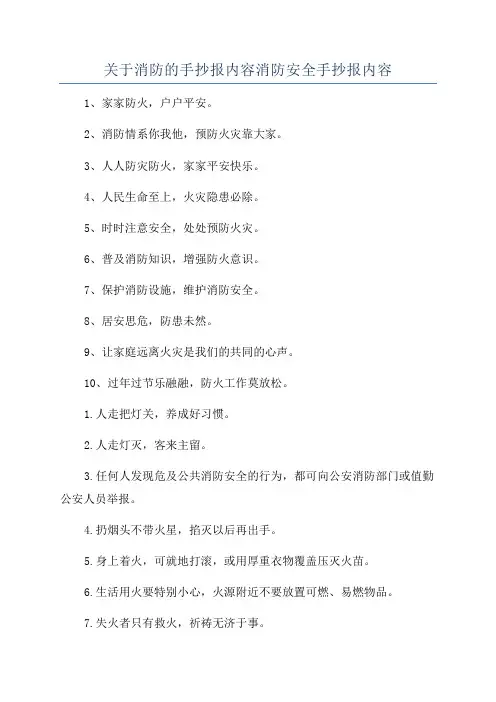 关于消防的手抄报内容消防安全手抄报内容

1、家家防火，户户平安。

2、消防情系你我他，预防火灾靠大家。

3、人人防灾防火，家家平安快乐。

4、人民生命至上，火灾隐患必除。

5、时时注意安全，处处预防火灾。

6、普及消防知识，增强防火意识。

7、保护消防设施，维护消防安全。

8、居安思危，防患未然。

9、让家庭远离火灾是我们的共同的心声。

10、过年过节乐融融，防火工作莫放松。

1.人走把灯关，养成好习惯。

2.人走灯灭，客来主留。

3.任何人发现危及公共消防安全的行为，都可向公安消防部门或值勤公安人员举报。

4.扔烟头不带火星，掐灭以后再出手。

5.身上着火，可就地打滚，或用厚重衣物覆盖压灭火苗。

6.生活用火要特别小心，火源附近不要放置可燃、易燃物品。

7.失火者只有救火，祈祷无济于事。